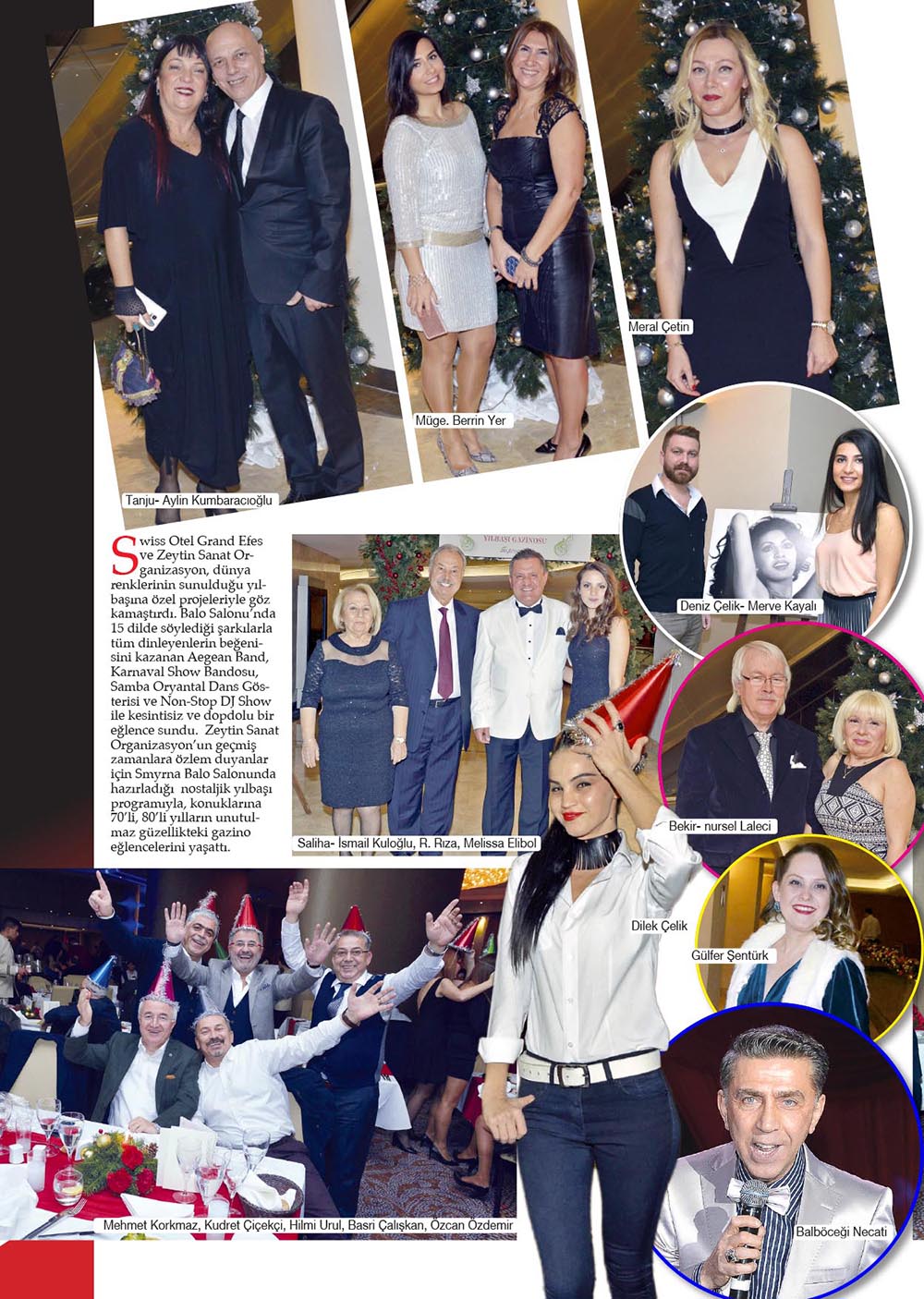 Tanju- Aylin Kumbaracıoğlu

Müge. Berrin Yer

Meral Çetin

Deniz Çelik- Merve Kayalı

Swiss Otel Grand Efes ve Zeytin Sanat Organizasyon, dünya renklerinin sunulduğu yılbaşına özel projeleriyle göz kamaştırdı. Balo Salonu'nda 15 dilde söylediği şarkılarla tüm dinleyenlerin beğenisini kazanan Aegean Band, Karnaval Show Bandosu, Samba Oryantal Dans Gösterisi ve Non-Stop DJ Show ile kesintisiz ve dopdolu bir eğlence sundu. Zeytin Sanat Organizasyon'un geçmiş zamanlara özlem duyanlar için Smyrna Balo Salonunda hazırladığı nostaljik yılbaşı programıyla, konuklarına 70'li, 80'li yılların unutulmaz güzellikteki gazino eğlencelerini yaşattı.

YILBAŞI GAZİNOSU

Saliha- İsmail Kuloğlu, R. Rıza, Melissa Elibol

Bekir- nursel Laleci

Dilek Çelik

Gülfer Şentürk

Mehmet Korkmaz, Kudret Çiçekçi, Hilmi Urul, Basri Çalışkan, Özcan Özdemir

Balböceği Necati